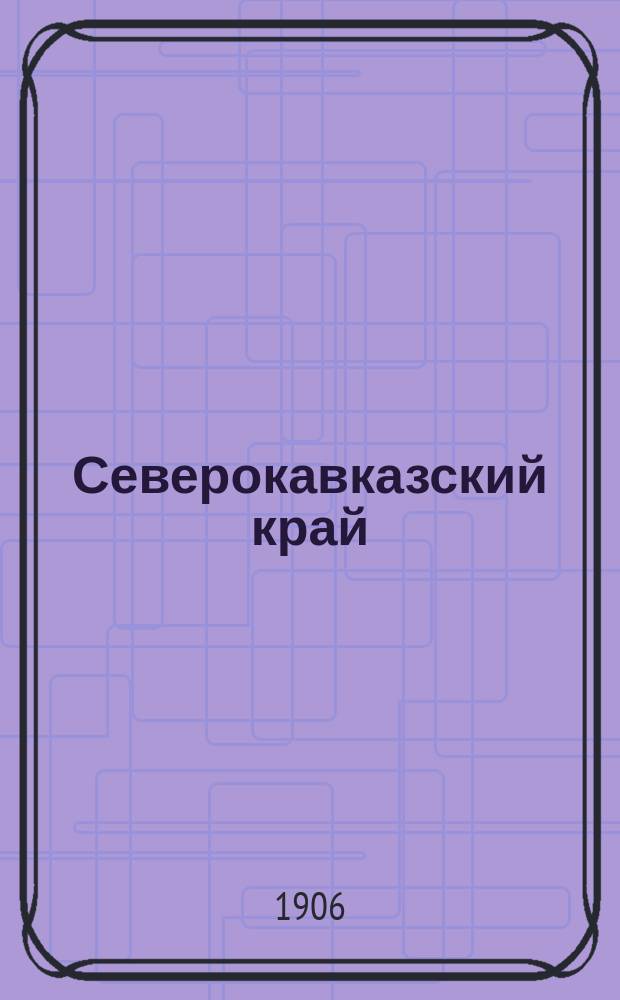 Северокавказский край

1906